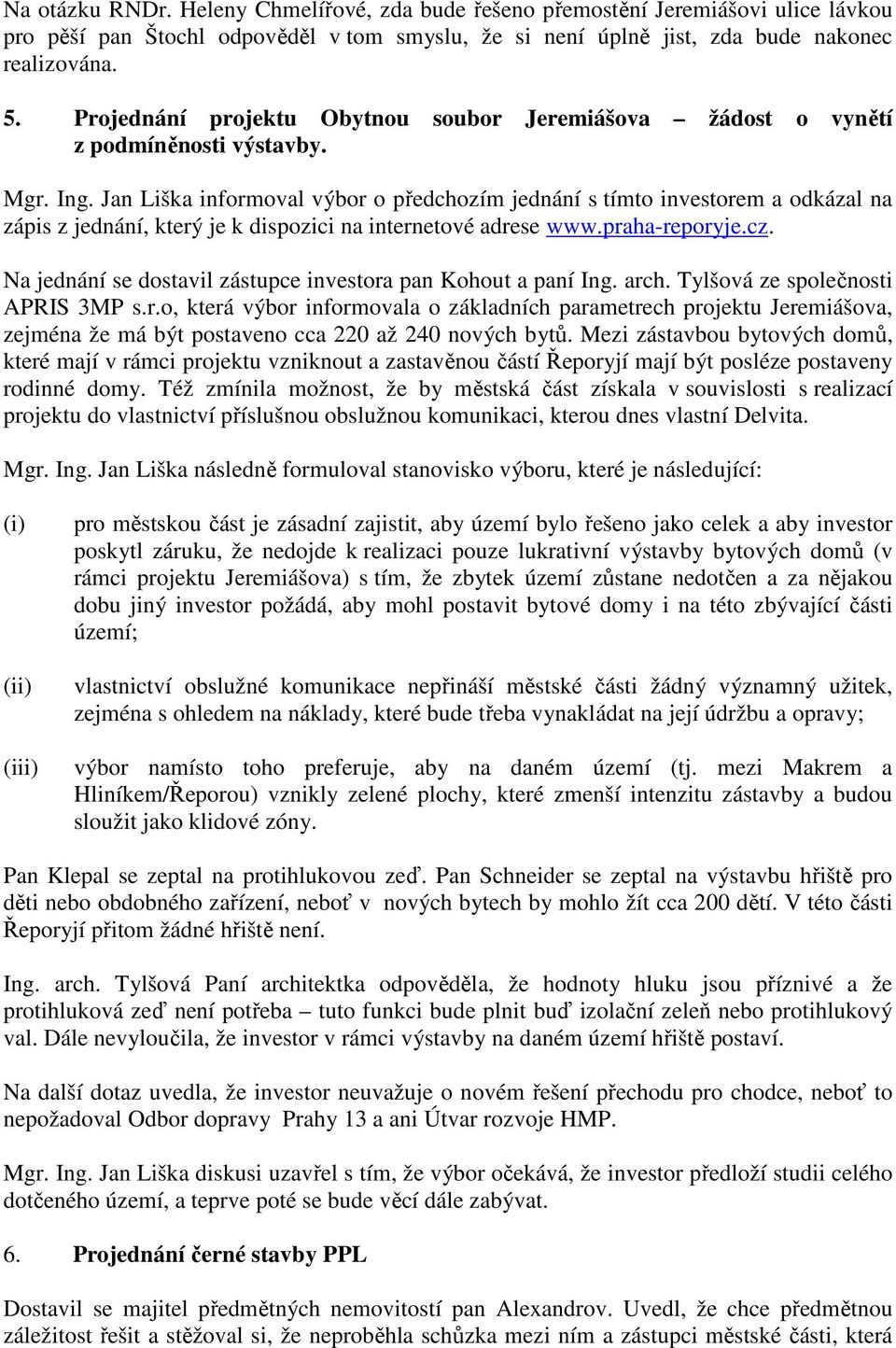 Na otázku RNDr. Heleny Chmelířové, zda bude řešeno přemostění Jeremiášovi ulice lávkou pro pěší pan Štochl odpověděl v tom smyslu, že si není úplně jist, zda bude nakonec realizována.

5. Projednání projektu Obytnou soubor Jeremiášova – žádost o vynětí z podmíněnosti výstavby.

Mgr. Ing. Jan Liška informoval výbor o předchozím jednání s tímto investorem a odkázal na zápis z jednání, který je k dispozici na internetové adrese www.praha-reporyje.cz.

Na jednání se dostavil zástupce investora pan Kohout a paní Ing. arch. Tylšová ze společnosti APRIS 3MP s.r.o, která výbor informovala o základních parametrech projektu Jeremiášova, zejména že má být postaveno cca 220 až 240 nových bytů. Mezi zástavbou bytových domů, které mají v rámci projektu vzniknout a zastavěnou částí Řeporyjí mají být posléze postaveny rodinné domy. Též zmínila možnost, že by městská část získala v souvislosti s realizací projektu do vlastnictví příslušnou obslužnou komunikaci, kterou dnes vlastní Delvita.

Mgr. Ing. Jan Liška následně formuloval stanovisko výboru, které je následující:

(i) pro městskou část je zásadní zajistit, aby území bylo řešeno jako celek a aby investor poskytl záruku, že nedojde k realizaci pouze lukrativní výstavby bytových domů (v rámci projektu Jeremiášova) s tím, že zbytek území zůstane nedotčen a za nějakou dobu jiný investor požádá, aby mohl postavit bytové domy i na této zbývající části území;

(ii) vlastnictví obslužné komunikace nepřináší městské části žádný významný užitek, zejména s ohledem na náklady, které bude třeba vynakládat na její údržbu a opravy;

(iii) výbor namísto toho preferuje, aby na daném území (tj. mezi Makrem a Hliníkem/Řeporou) vznikly zelené plochy, které zmenší intenzitu zástavby a budou sloužit jako klidové zóny.

Pan Klepal se zeptal na protihlukovou zeď. Pan Schneider se zeptal na výstavbu hřiště pro děti nebo obdobného zařízení, neboť v nových bytech by mohlo žít cca 200 dětí. V této části Řeporyjí přitom žádné hřiště není.

Ing. arch. Tylšová Paní architektka odpověděla, že hodnoty hluku jsou příznivé a že protihluková zeď není potřeba – tuto funkci bude plnit buď izolační zeleň nebo protihlukový val. Dále nevyloučila, že investor v rámci výstavby na daném území hřiště postaví.

Na další dotaz uvedla, že investor neuvažuje o novém řešení přechodu pro chodce, neboť to nepožadoval Odbor dopravy Prahy 13 a ani Útvar rozvoje HMP.

Mgr. Ing. Jan Liška diskusi uzavřel s tím, že výbor očekává, že investor předloží studii celého dotčeného území, a teprve poté se bude věcí dále zabývat.

6. Projednání černé stavby PPL

Dostavil se majitel předmětných nemovitostí pan Alexandrov. Uvedl, že chce předmětnou záležitost řešit a stěžoval si, že neproběhla schůzka mezi ním a zástupci městské části, která